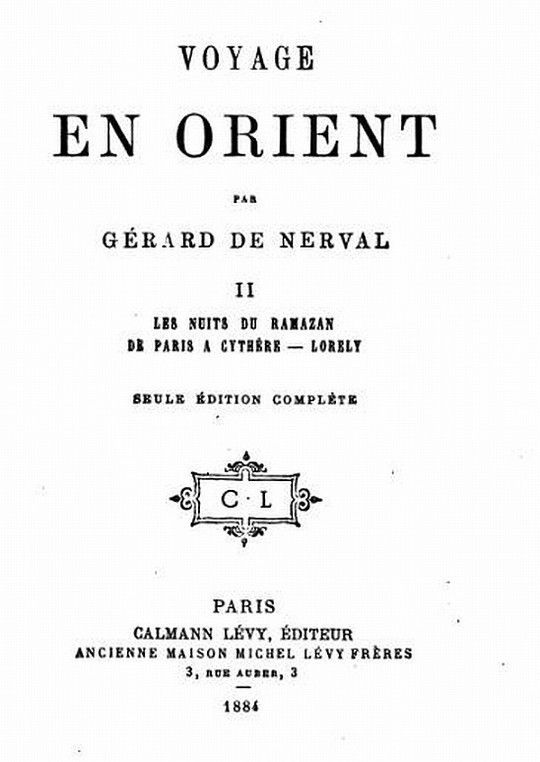 VOYAGE

EN ORIENT

PAR

GÉRARD DE NERVAL

II

LES NUITS DU RAMAZAN
DE PARIS A CYTHÈRE — LORELY

SEULE ÉDITION COMPLÈTE

C·L

PARIS
CALMANN LÉVY, ÉDITEUR
ANCIENNE MAISON MICHEL LÉVY FRÈRES
3, RUE AUBER, 3

1884